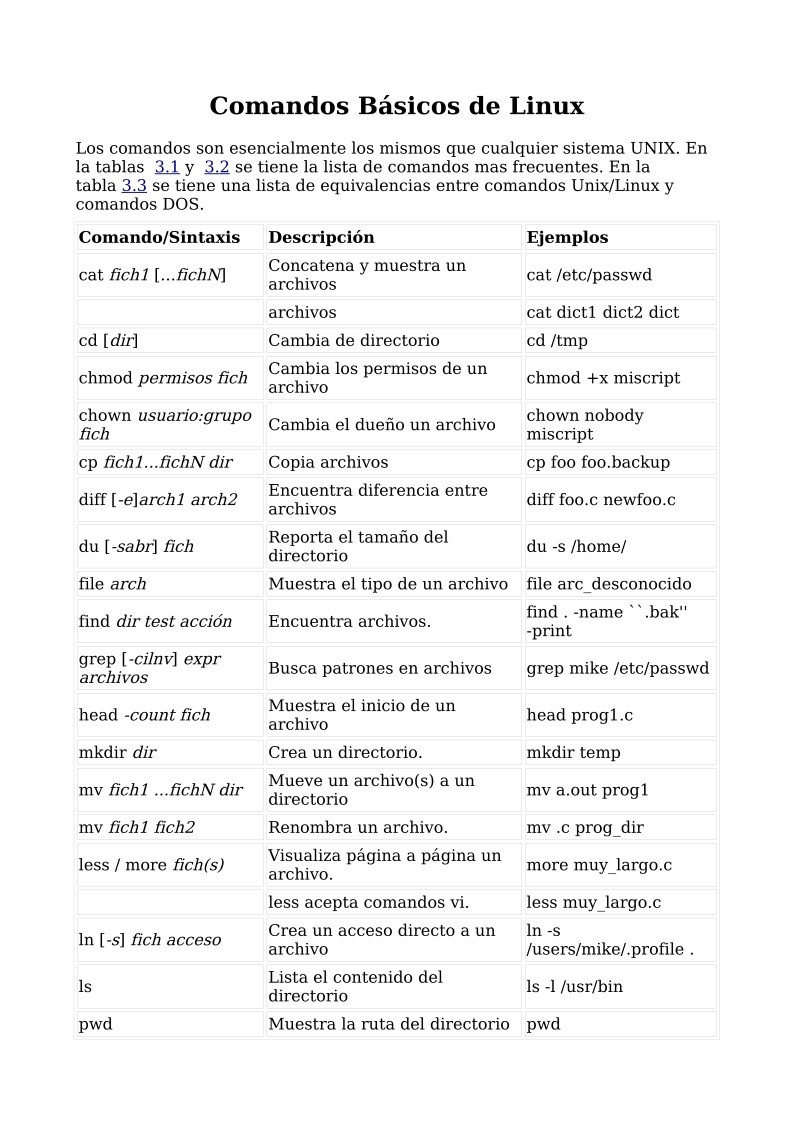 Comandos Básicos de Linux

Los comandos son esencialmente los mismos que cualquier sistema UNIX. En la tablas 3.1 y 3.2 se tiene la lista de comandos mas frecuentes. En la tabla 3.3 se tiene una lista de equivalencias entre comandos Unix/Linux y comandos DOS.

| Comando/Sintaxis | Descripción | Ejemplos |
|---|---|---|
| cat fich1 [...fichN] | Concatena y muestra un archivos | cat /etc/passwd |
| | archivos | cat dict1 dict2 dict |
| cd [dir] | Cambia de directorio | cd /tmp |
| chmod permisos fich | Cambia los permisos de un archivo | chmod +x miscript |
| chown usuario:grupo fich | Cambia el dueño un archivo | chown nobody miscript |
| cp fich1...fichN dir | Copia archivos | cp foo foo.backup |
| diff [-e]arch1 arch2 | Encuentra diferencia entre archivos | diff foo.c newfoo.c |
| du [-sabr] fich | Reporta el tamaño del directorio | du -s /home/ |
| file arch | Muestra el tipo de un archivo | file arc_desconocido |
| find dir test acción | Encuentra archivos. | find . -name ``.bak'' -print |
| grep [-cilnv] expr archivos | Busca patrones en archivos | grep mike /etc/passwd |
| head -count fich | Muestra el inicio de un archivo | head prog1.c |
| mkdir dir | Crea un directorio. | mkdir temp |
| mv fich1 ...fichN dir | Mueve un archivo(s) a un directorio | mv a.out prog1 |
| mv fich1 fich2 | Renombra un archivo. | mv .c prog_dir |
| less / more fich(s) | Visualiza página a página un archivo. | more muy_largo.c |
| | less acepta comandos vi. | less muy_largo.c |
| ln [-s] fich acceso | Crea un acceso directo a un archivo | ln -s /users/mike/.profile . |
| ls | Lista el contenido del directorio | ls -l /usr/bin |
| pwd | Muestra la ruta del directorio | pwd |